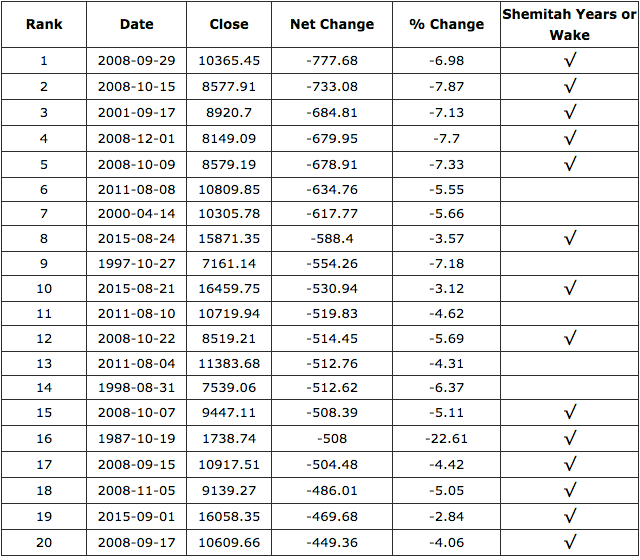 | Rank | Date | Close | Net Change | % Change | Shemitah Years or Wake |
|---|---|---|---|---|---|
| 1 | 2008-09-29 | 10365.45 | -777.68 | -6.98 | √ |
| 2 | 2008-10-15 | 8577.91 | -733.08 | -7.87 | √ |
| 3 | 2001-09-17 | 8920.7 | -684.81 | -7.13 | √ |
| 4 | 2008-12-01 | 8149.09 | -679.95 | -7.7 | √ |
| 5 | 2008-10-09 | 8579.19 | -678.91 | -7.33 | √ |
| 6 | 2011-08-08 | 10809.85 | -634.76 | -5.55 | |
| 7 | 2000-04-14 | 10305.78 | -617.77 | -5.66 | |
| 8 | 2015-08-24 | 15871.35 | -588.4 | -3.57 | √ |
| 9 | 1997-10-27 | 7161.14 | -554.26 | -7.18 | |
| 10 | 2015-08-21 | 16459.75 | -530.94 | -3.12 | √ |
| 11 | 2011-08-10 | 10719.94 | -519.83 | -4.62 | |
| 12 | 2008-10-22 | 8519.21 | -514.45 | -5.69 | √ |
| 13 | 2011-08-04 | 11383.68 | -512.76 | -4.31 | |
| 14 | 1998-08-31 | 7539.06 | -512.62 | -6.37 | |
| 15 | 2008-10-07 | 9447.11 | -508.39 | -5.11 | √ |
| 16 | 1987-10-19 | 1738.74 | -508 | -22.61 | √ |
| 17 | 2008-09-15 | 10917.51 | -504.48 | -4.42 | √ |
| 18 | 2008-11-05 | 9139.27 | -486.01 | -5.05 | √ |
| 19 | 2015-09-01 | 16058.35 | -469.68 | -2.84 | √ |
| 20 | 2008-09-17 | 10609.66 | -449.36 | -4.06 | √ |